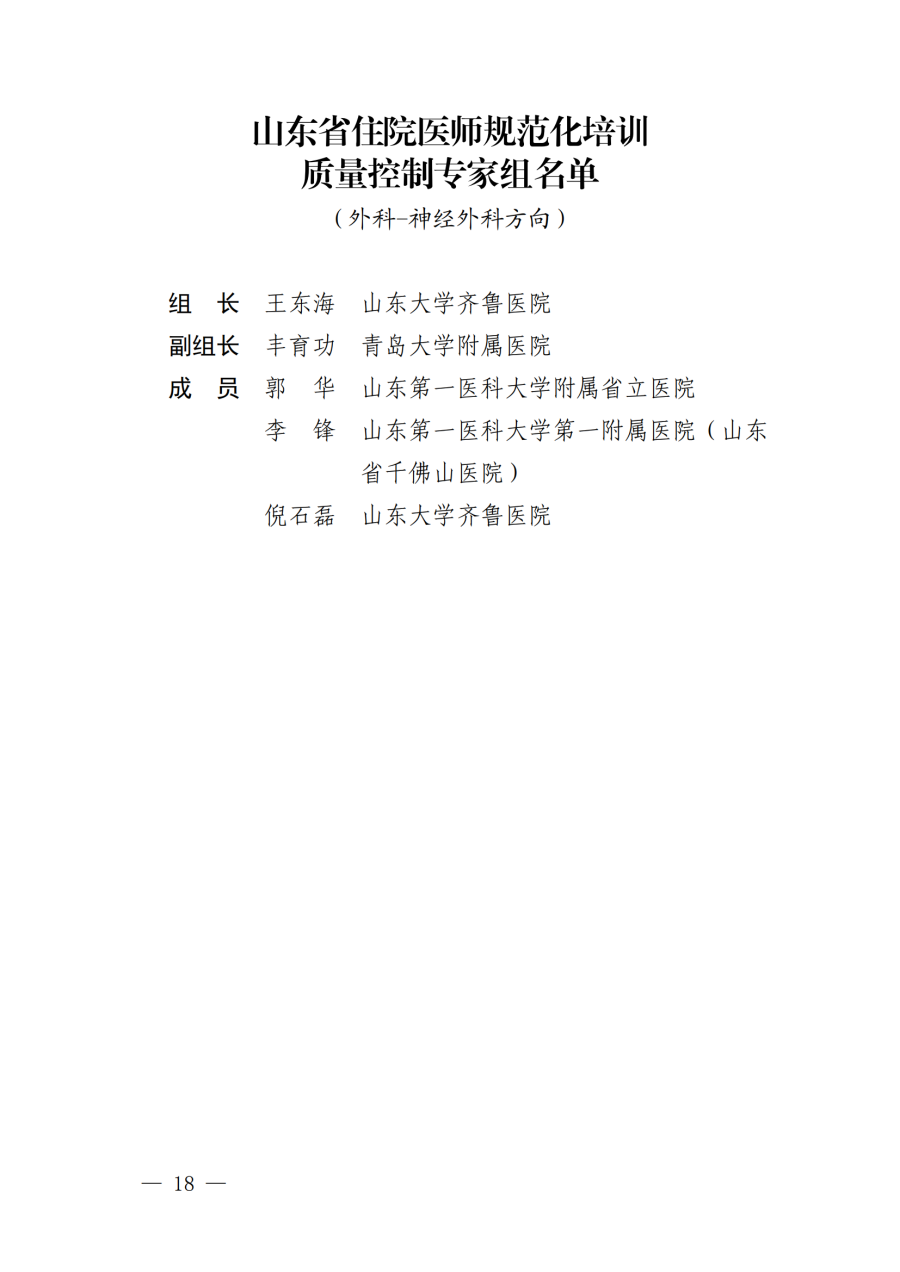 山东省住院医师规范化培训
质量控制专家组名单
（外科–神经外科方向）

组　长　王东海　山东大学齐鲁医院
副组长　丰育功　青岛大学附属医院
成　员　郭　华　山东第一医科大学附属省立医院
　　　　李　锋　山东第一医科大学第一附属医院（山东省千佛山医院）
　　　　倪石磊　山东大学齐鲁医院

— 18 —